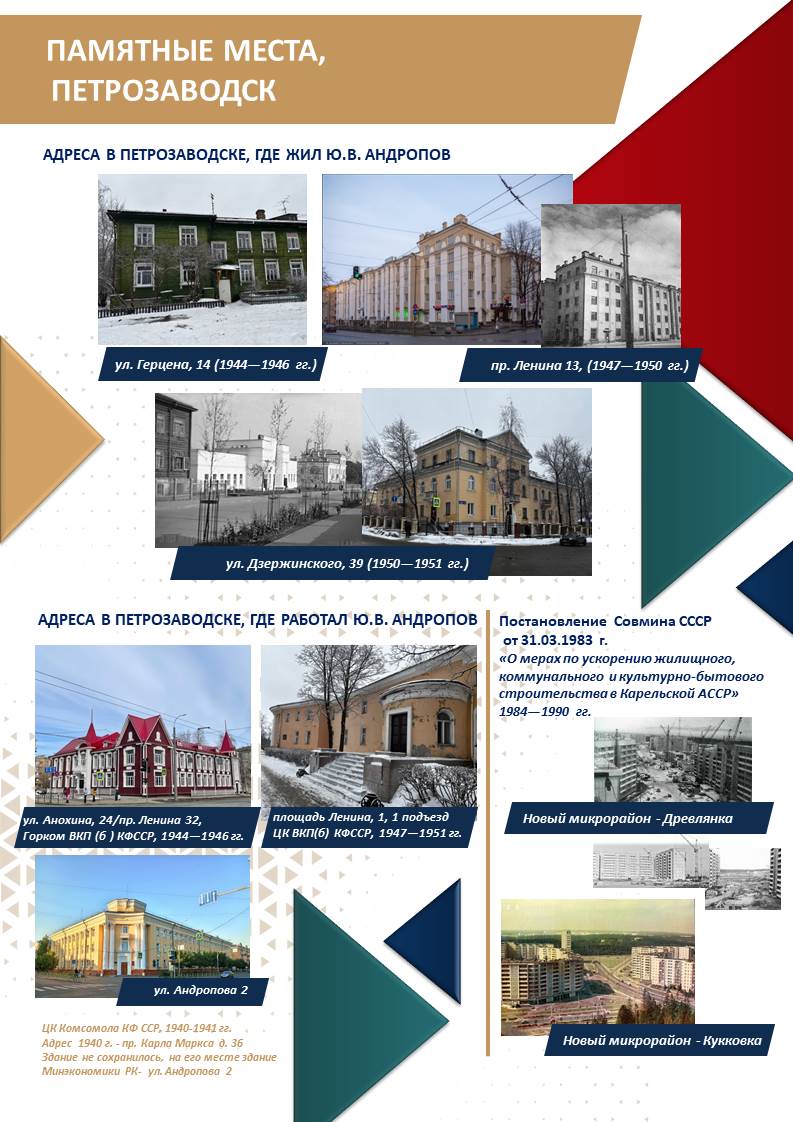 ПАМЯТНЫЕ МЕСТА,
ПЕТРОЗАВОДСК

АДРЕСА В ПЕТРОЗАВОДСКЕ, ГДЕ ЖИЛ Ю.В. АНДРОПОВ

ул. Герцена, 14 (1944—1946 гг.)

пр. Ленина 13, (1947—1950 гг.)

ул. Дзержинского, 39 (1950—1951 гг.)

АДРЕСА В ПЕТРОЗАВОДСКЕ, ГДЕ РАБОТАЛ Ю.В. АНДРОПОВ

ул. Анохина, 24/пр. Ленина 32,
Горком ВКП (б ) КФССР, 1944—1946 гг.

площадь Ленина, 1, 1 подъезд
ЦК ВКП(б) КФССР, 1947—1951 гг.

ул. Андропова 2

ЦК Комсомола КФ ССР, 1940-1941 гг.
Адрес 1940 г. - пр. Карла Маркса д. 36
Здание не сохранилось, на его месте здание
Минэкономики РК- ул. Андропова 2

Постановление Совмина СССР
от 31.03.1983 г.
«О мерах по ускорению жилищного, коммунального и культурно-бытового строительства в Карельской АССР»
1984—1990 гг.

Новый микрорайон - Древлянка

Новый микрорайон - Кукковка